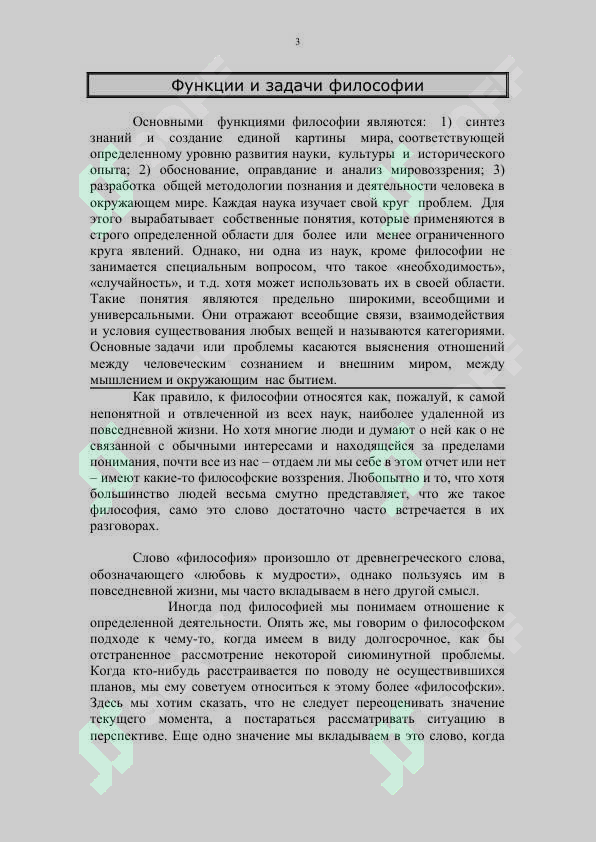 3

Функции и задачи философии

Основными функциями философии являются: 1) синтез знаний и создание единой картины мира, соответствующей определенному уровню развития науки, культуры и исторического опыта; 2) обоснование, оправдание и анализ мировоззрения; 3) разработка общей методологии познания и деятельности человека в окружающем мире. Каждая наука изучает свой круг проблем. Для этого вырабатывает собственные понятия, которые применяются в строго определенной области для более или менее ограниченного круга явлений. Однако, ни одна из наук, кроме философии не занимается специальным вопросом, что такое «необходимость», «случайность», и т.д. хотя может использовать их в своей области. Такие понятия являются предельно широкими, всеобщими и универсальными. Они отражают всеобщие связи, взаимодействия и условия существования любых вещей и называются категориями. Основные задачи или проблемы касаются выяснения отношений между человеческим сознанием и внешним миром, между мышлением и окружающим нас бытием.

Как правило, к философии относятся как, пожалуй, к самой непонятной и отвлеченной из всех наук, наиболее удаленной из повседневной жизни. Но хотя многие люди и думают о ней как о не связанной с обычными интересами и находящейся за пределами понимания, почти все из нас – отдаем ли мы себе в этом отчет или нет – имеют какие-то философские воззрения. Любопытно и то, что хотя большинство людей весьма смутно представляет, что же такое философия, само это слово достаточно часто встречается в их разговорах.

Слово «философия» произошло от древнегреческого слова, обозначающего «любовь к мудрости», однако пользуясь им в повседневной жизни, мы часто вкладываем в него другой смысл.

Иногда под философией мы понимаем отношение к определенной деятельности. Опять же, мы говорим о философском подходе к чему-то, когда имеем в виду долгосрочное, как бы отстраненное рассмотрение некоторой сиюминутной проблемы. Когда кто-нибудь расстраивается по поводу не осуществившихся планов, мы ему советуем относиться к этому более «философски». Здесь мы хотим сказать, что не следует переоценивать значение текущего момента, а постараться рассматривать ситуацию в перспективе. Еще одно значение мы вкладываем в это слово, когда